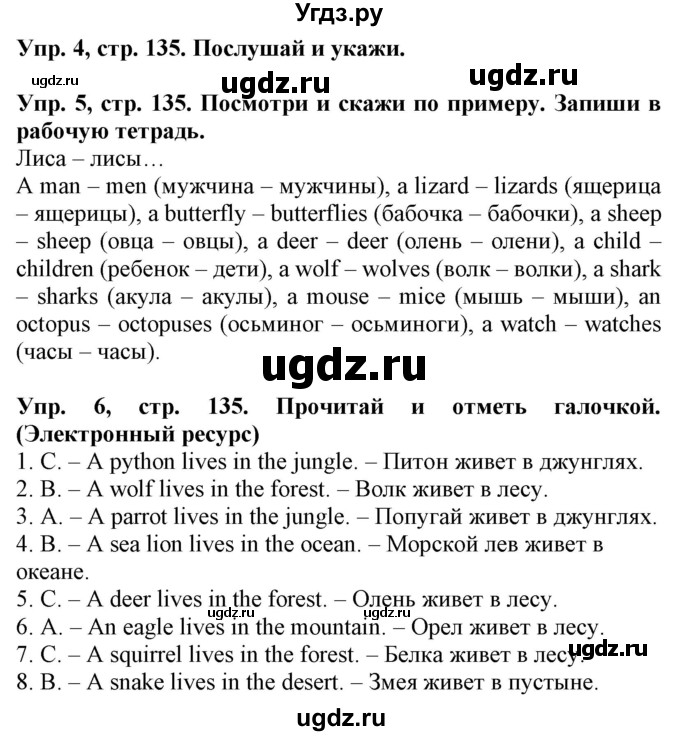 Угдз.ру

Упр. 4, стр. 135. Послушай и укажи.

ugdz.ru ugdz.ru ugdz.ru

Упр. 5, стр. 135. Посмотри и скажи по примеру. Запиши в рабочую тетрадь.

Лиса – лисы…

A man – men (мужчина – мужчины), a lizard – lizards (ящерица – ящерицы), a butterfly – butterflies (бабочка – бабочки), a sheep – sheep (овца – овцы), a deer – deer (олень – олени), a child – children (ребенок – дети), a wolf – wolves (волк – волки), a shark – sharks (акула – акулы), a mouse – mice (мышь – мыши), an octopus – octopuses (осьминог – осьминоги), a watch – watches (часы – часы).

ugdz.ru

Упр. 6, стр. 135. Прочитай и отметь галочкой. (Электронный ресурс)

1. C. – A python lives in the jungle. – Питон живет в джунглях.
2. B. – A wolf lives in the forest. – Волк живет в лесу.
3. A. – A parrot lives in the jungle. – Попугай живет в джунглях.
4. B. – A sea lion lives in the ocean. – Морской лев живет в океане.
5. C. – A deer lives in the forest. – Олень живет в лесу.
ugdz.ru ugdz.ru
6. A. – An eagle lives in the mountain. – Орел живет в лесу.
7. C. – A squirrel lives in the forest. – Белка живет в лесу. ugdz.ru
8. B. – A snake lives in the desert. – Змея живет в пустыне.

ugdz.ru